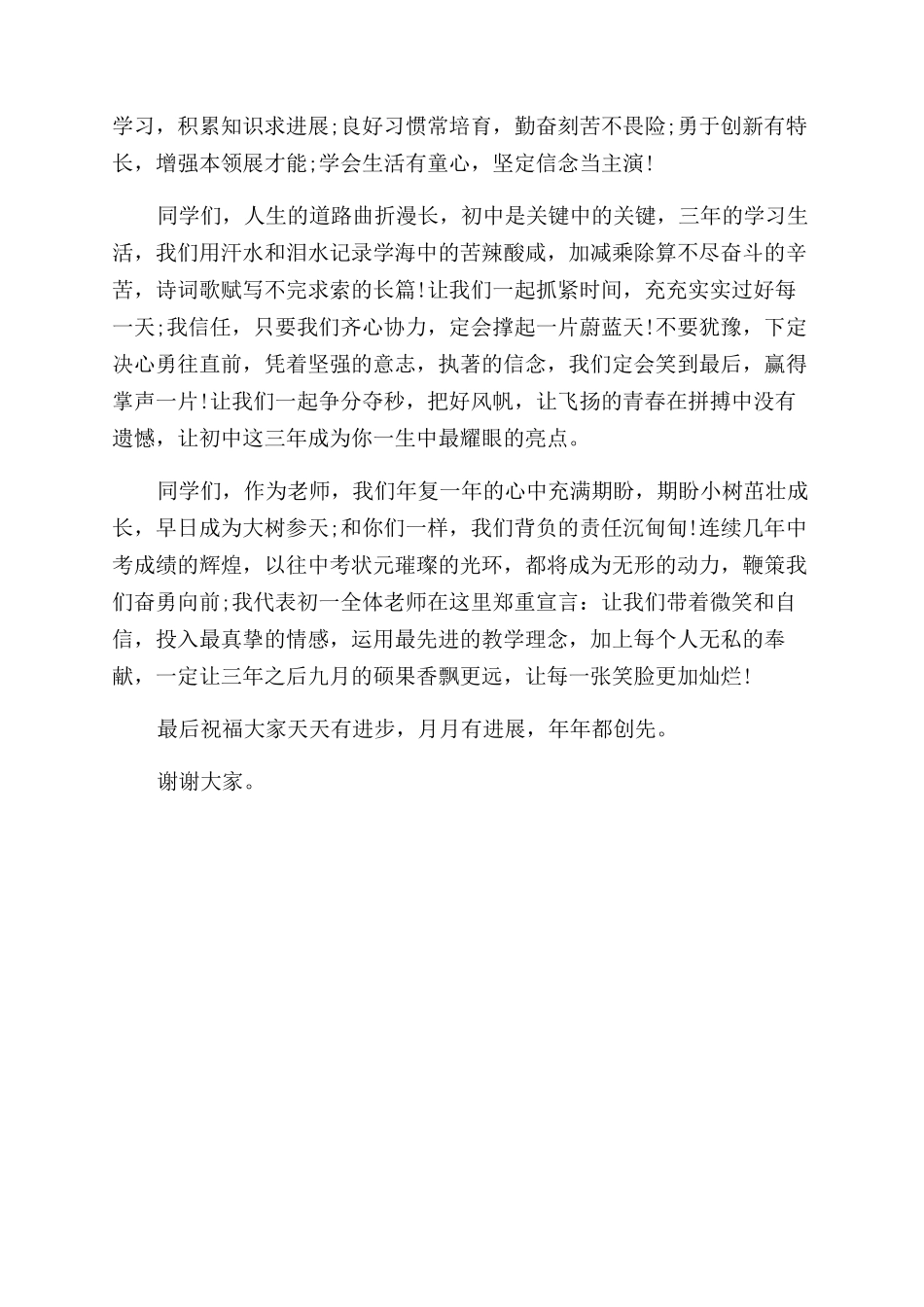 学习，积累知识求进展;良好习惯常培育，勤奋刻苦不畏险;勇于创新有特长，增强本领展才能;学会生活有童心，坚定信念当主演!

同学们，人生的道路曲折漫长，初中是关键中的关键，三年的学习生活，我们用汗水和泪水记录学海中的苦辣酸咸，加减乘除算不尽奋斗的辛苦，诗词歌赋写不完求索的长篇!让我们一起抓紧时间，充充实实过好每一天;我信任，只要我们齐心协力，定会撑起一片蔚蓝天!不要犹豫，下定决心勇往直前，凭着坚强的意志，执著的信念，我们定会笑到最后，赢得掌声一片!让我们一起争分夺秒，把好风帆，让飞扬的青春在拼搏中没有遗憾，让初中这三年成为你一生中最耀眼的亮点。

同学们，作为老师，我们年复一年的心中充满期盼，期盼小树苗壮成长，早日成为大树参天;和你们一样，我们背负的责任沉甸甸!连续几年中考成绩的辉煌，以往中考状元璀璨的光环，都将成为无形的动力，鞭策我们奋勇向前;我代表初一全体老师在这里郑重宣言：让我们带着微笑和自信，投入最真挚的情感，运用最先进的教学理念，加上每个人无私的奉献，一定让三年之后九月的硕果香飘更远，让每一张笑脸更加灿烂!

最后祝福大家天天有进步，月月有进展，年年都创先。

谢谢大家。